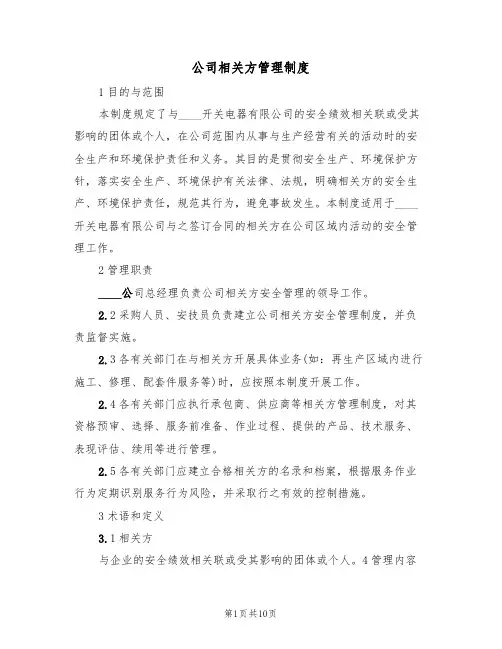 公司相关方管理制度

1目的与范围

本制度规定了与____开关电器有限公司的安全绩效相关联或受其影响的团体或个人，在公司范围内从事与生产经营有关的活动时的安全生产和环境保护责任和义务。其目的是贯彻安全生产、环境保护方针，落实安全生产、环境保护有关法律、法规，明确相关方的安全生产、环境保护责任，规范其行为，避免事故发生。本制度适用于____开关电器有限公司与之签订合同的相关方在公司区域内活动的安全管理工作。

2管理职责

____公司总经理负责公司相关方安全管理的领导工作。

2.2采购人员、安技员负责建立公司相关方安全管理制度，并负责监督实施。

2.3各有关部门在与相关方开展具体业务(如：再生产区域内进行施工、修理、配套件服务等)时，应按照本制度开展工作。

2.4各有关部门应执行承包商、供应商等相关方管理制度，对其资格预审、选择、服务前准备、作业过程、提供的产品、技术服务、表现评估、续用等进行管理。

2.5各有关部门应建立合格相关方的名录和档案，根据服务作业行为定期识别服务行为风险，并采取行之有效的控制措施。

3术语和定义

3.1相关方

与企业的安全绩效相关联或受其影响的团体或个人。4管理内容

第1页共10页